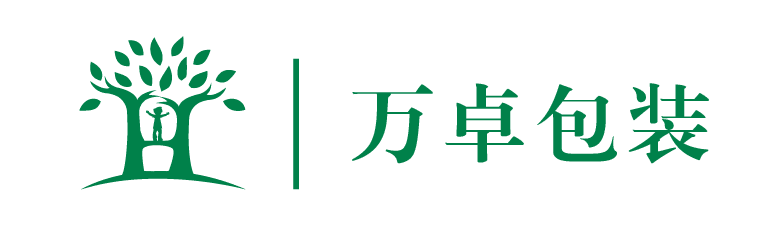 万卓包装